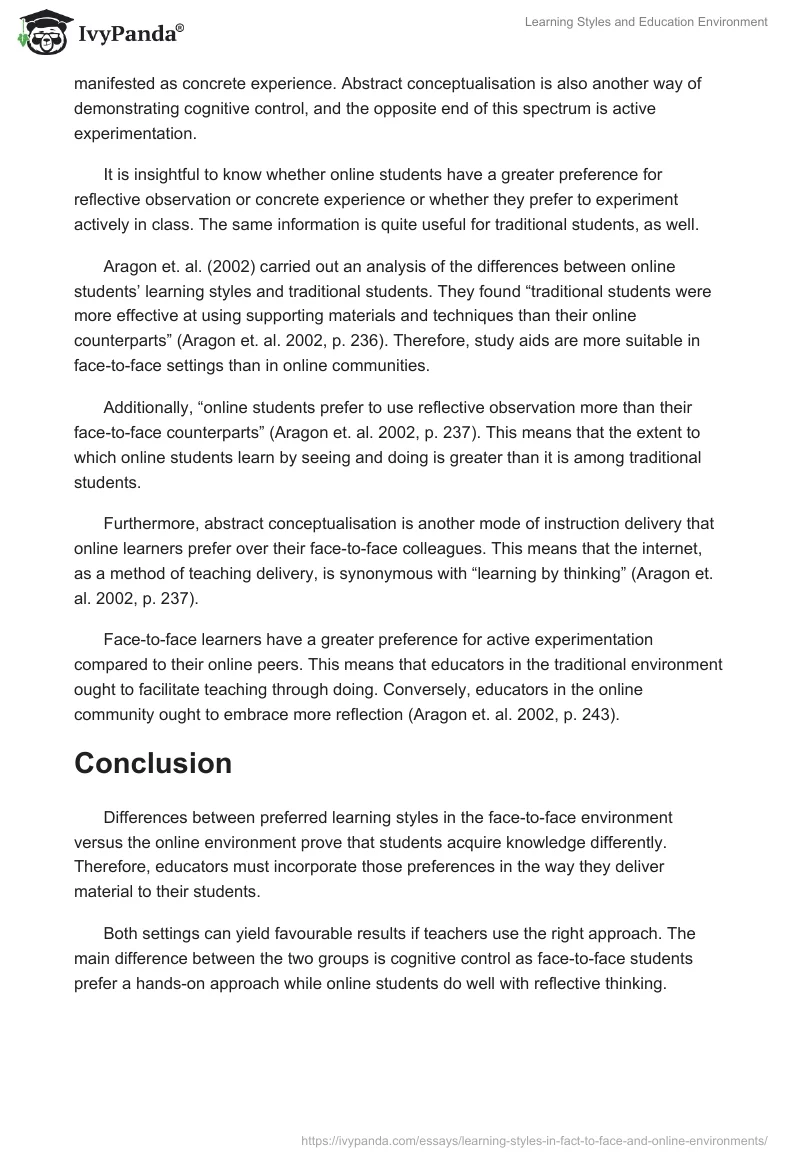 IvyPanda®

Learning Styles and Education Environment

manifested as concrete experience. Abstract conceptualisation is also another way of demonstrating cognitive control, and the opposite end of this spectrum is active experimentation.

It is insightful to know whether online students have a greater preference for reflective observation or concrete experience or whether they prefer to experiment actively in class. The same information is quite useful for traditional students, as well.

Aragon et. al. (2002) carried out an analysis of the differences between online students' learning styles and traditional students. They found "traditional students were more effective at using supporting materials and techniques than their online counterparts" (Aragon et. al. 2002, p. 236). Therefore, study aids are more suitable in face-to-face settings than in online communities.

Additionally, "online students prefer to use reflective observation more than their face-to-face counterparts" (Aragon et. al. 2002, p. 237). This means that the extent to which online students learn by seeing and doing is greater than it is among traditional students.

Furthermore, abstract conceptualisation is another mode of instruction delivery that online learners prefer over their face-to-face colleagues. This means that the internet, as a method of teaching delivery, is synonymous with "learning by thinking" (Aragon et. al. 2002, p. 237).

Face-to-face learners have a greater preference for active experimentation compared to their online peers. This means that educators in the traditional environment ought to facilitate teaching through doing. Conversely, educators in the online community ought to embrace more reflection (Aragon et. al. 2002, p. 243).

Conclusion

Differences between preferred learning styles in the face-to-face environment versus the online environment prove that students acquire knowledge differently. Therefore, educators must incorporate those preferences in the way they deliver material to their students.

Both settings can yield favourable results if teachers use the right approach. The main difference between the two groups is cognitive control as face-to-face students prefer a hands-on approach while online students do well with reflective thinking.

https://ivypanda.com/essays/learning-styles-in-fact-to-face-and-online-environments/